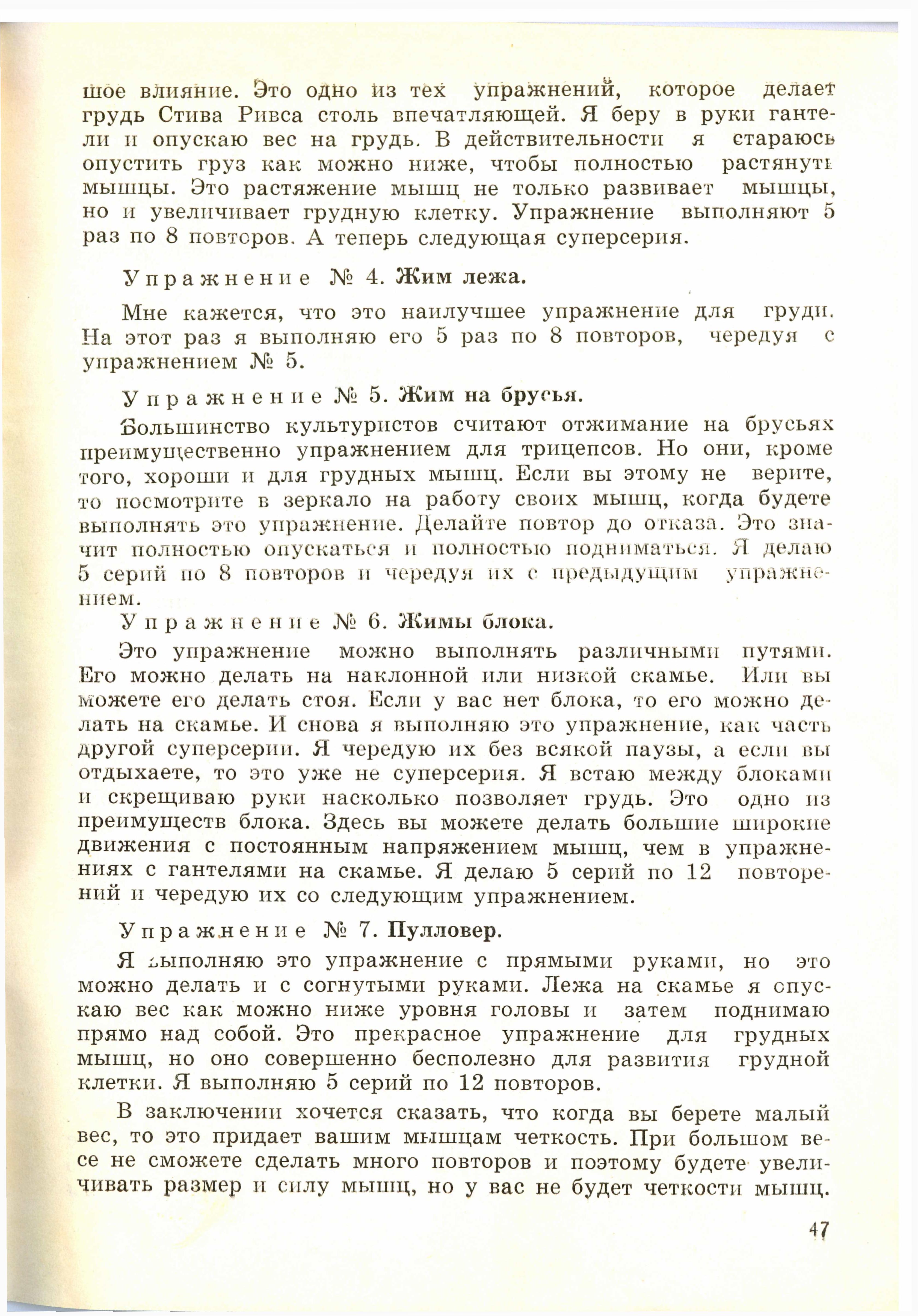 шое влияние. Это одно из тех упражнений, которое делает грудь Стива Ривса столь впечатляющей. Я беру в руки гантели и опускаю вес на грудь. В действительности я стараюсь опустить груз как можно ниже, чтобы полностью растянуть мышцы. Это растяжение мышц не только развивает мышцы, но и увеличивает грудную клетку. Упражнение выполняют 5 раз по 8 повторов. А теперь следующая суперсерия.

Упражнение № 4. Жим лежа.

Мне кажется, что это наилучшее упражнение для груди. На этот раз я выполняю его 5 раз по 8 повторов, чередуя с упражнением № 5.

Упражнение № 5. Жим на брусья.

Большинство культуристов считают отжимание на брусьях преимущественно упражнением для трицепсов. Но они, кроме того, хороши и для грудных мышц. Если вы этому не верите, то посмотрите в зеркало на работу своих мышц, когда будете выполнять это упражнение. Делайте повтор до отказа. Это значит полностью опускаться и полностью подниматься. Я делаю 5 серий по 8 повторов и чередуя их с предыдущим упражнением.

Упражнение № 6. Жимы блока.

Это упражнение можно выполнять различными путями. Его можно делать на наклонной или низкой скамье. Или вы можете его делать стоя. Если у вас нет блока, то его можно делать на скамье. И снова я выполняю это упражнение, как часть другой суперсерии. Я чередую их без всякой паузы, а если вы отдыхаете, то это уже не суперсерия. Я встаю между блоками и скрещиваю руки насколько позволяет грудь. Это одно из преимуществ блока. Здесь вы можете делать большие широкие движения с постоянным напряжением мышц, чем в упражнениях с гантелями на скамье. Я делаю 5 серий по 12 повторений и чередую их со следующим упражнением.

Упражнение № 7. Пулловер.

Я выполняю это упражнение с прямыми руками, но это можно делать и с согнутыми руками. Лежа на скамье я опускаю вес как можно ниже уровня головы и затем поднимаю прямо над собой. Это прекрасное упражнение для грудных мышц, но оно совершенно бесполезно для развития грудной клетки. Я выполняю 5 серий по 12 повторов.

В заключении хочется сказать, что когда вы берете малый вес, то это придает вашим мышцам четкость. При большом весе не сможете сделать много повторов и поэтому будете увеличивать размер и силу мышц, но у вас не будет четкости мышц.

47